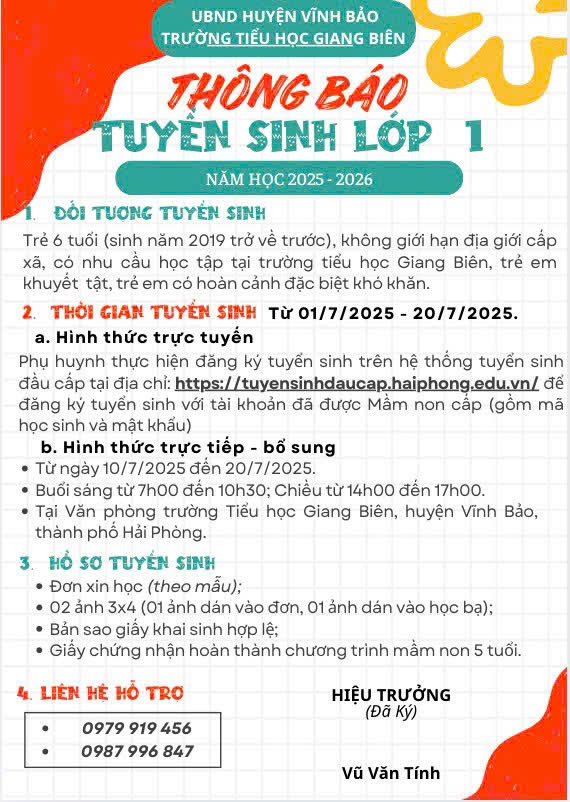 UBND HUYỆN VĨNH BẢO
TRƯỜNG TIỂU HỌC GIANG BIÊN

THÔNG BÁO
TUYỂN SINH LỚP 1

NĂM HỌC 2025 - 2026

1. ĐỐI TƯỢNG TUYỂN SINH

Trẻ 6 tuổi (sinh năm 2019 trở về trước), không giới hạn địa giới cấp xã, có nhu cầu học tập tại trường tiểu học Giang Biên, trẻ em khuyết tật, trẻ em có hoàn cảnh đặc biệt khó khăn.

2. THỜI GIAN TUYỂN SINH Từ 01/7/2025 - 20/7/2025.

a. Hình thức trực tuyến

Phụ huynh thực hiện đăng ký tuyển sinh trên hệ thống tuyển sinh đầu cấp tại địa chỉ: https://tuyensinhdaucap.haiphong.edu.vn/ để đăng ký tuyển sinh với tài khoản đã được Mầm non cấp (gồm mã học sinh và mật khẩu)

b. Hình thức trực tiếp - bổ sung

• Từ ngày 10/7/2025 đến 20/7/2025.
• Buổi sáng từ 7h00 đến 10h30; Chiều từ 14h00 đến 17h00.
• Tại Văn phòng trường Tiểu học Giang Biên, huyện Vĩnh Bảo, thành phố Hải Phòng.

3. HỒ SƠ TUYỂN SINH

• Đơn xin học (theo mẫu);
• 02 ảnh 3x4 (01 ảnh dán vào đơn, 01 ảnh dán vào học bạ);
• Bản sao giấy khai sinh hợp lệ;
• Giấy chứng nhận hoàn thành chương trình mầm non 5 tuổi.

4. LIÊN HỆ HỖ TRỢ

• 0979 919 456
• 0987 996 847

HIỆU TRƯỞNG
(Đã Ký)

Vũ Văn Tính